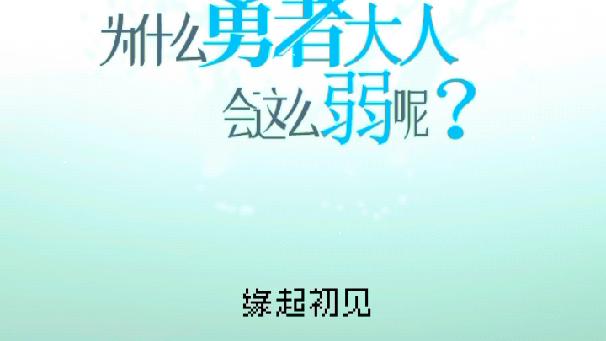 为什么勇者大人
会这么弱呢？

缘起初见